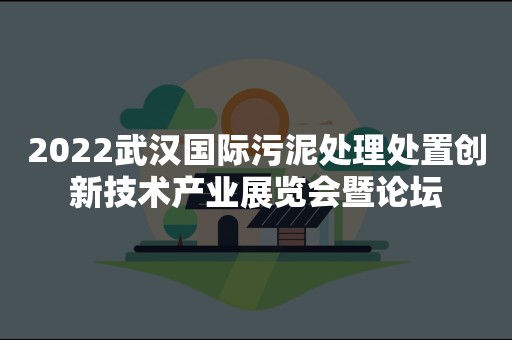 2022武汉国际污泥处理处置创新技术产业展览会暨论坛